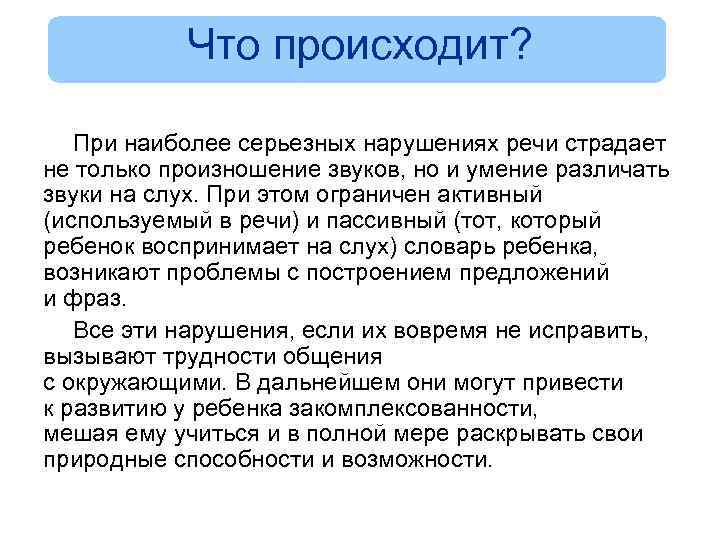 Что происходит?

При наиболее серьезных нарушениях речи страдает не только произношение звуков, но и умение различать звуки на слух. При этом ограничен активный (используемый в речи) и пассивный (тот, который ребенок воспринимает на слух) словарь ребенка, возникают проблемы с построением предложений и фраз.

Все эти нарушения, если их вовремя не исправить, вызывают трудности общения с окружающими. В дальнейшем они могут привести к развитию у ребенка закомплексованности, мешая ему учиться и в полной мере раскрывать свои природные способности и возможности.